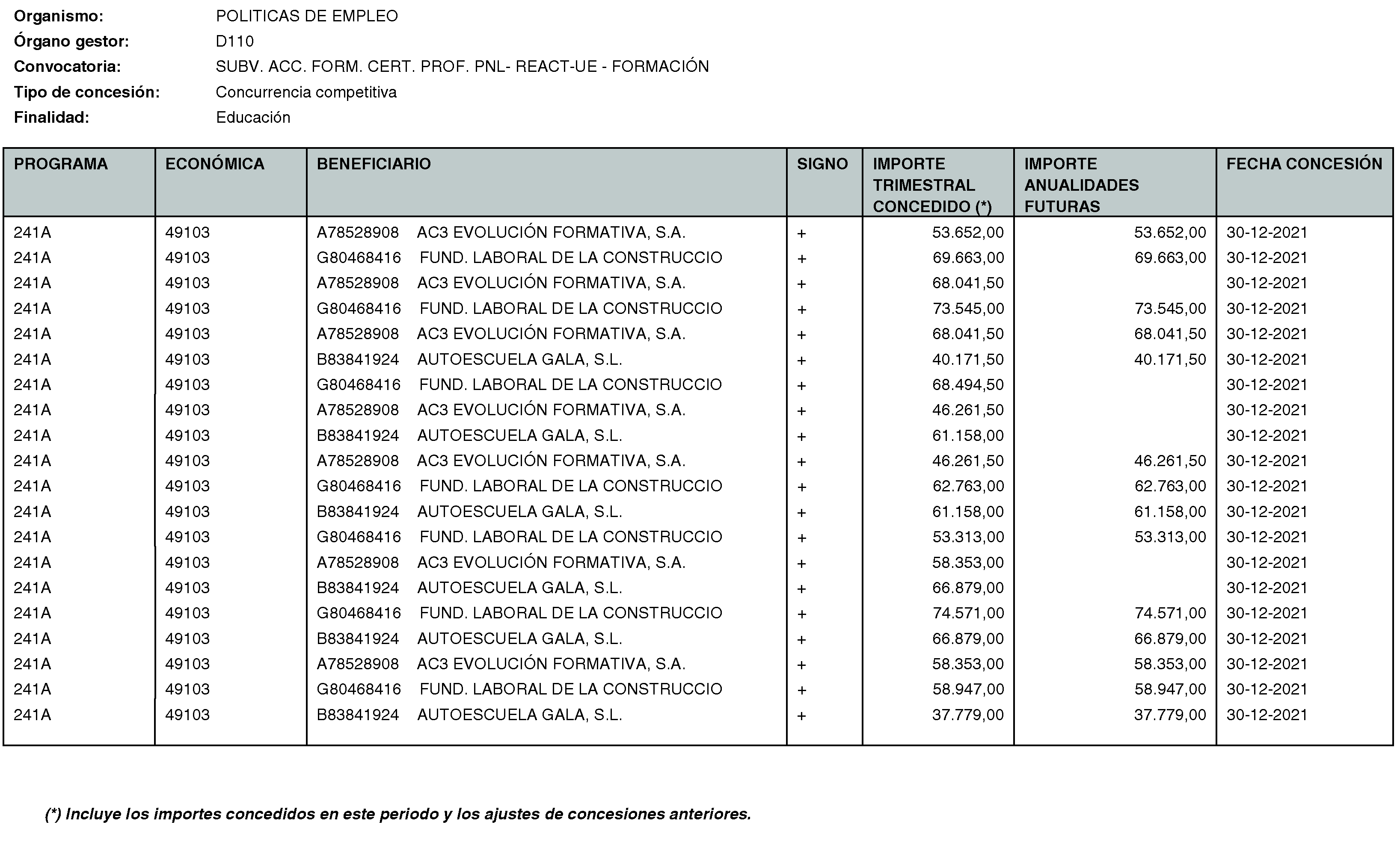 Organismo: POLITICAS DE EMPLEO
Órgano gestor: D110
Convocatoria: SUBV. ACC. FORM. CERT. PROF. PNL- REACT-UE - FORMACIÓN
Tipo de concesión: Concurrencia competitiva
Finalidad: Educación

| PROGRAMA | ECONÓMICA | BENEFICIARIO | SIGNO | IMPORTE TRIMESTRAL CONCEDIDO (*) | IMPORTE ANUALIDADES FUTURAS | FECHA CONCESIÓN |
|---|---|---|---|---|---|---|
| 241A | 49103 | A78528908 AC3 EVOLUCIÓN FORMATIVA, S.A. | + | 53.652,00 | 53.652,00 | 30-12-2021 |
| 241A | 49103 | G80468416 FUND. LABORAL DE LA CONSTRUCCIO | + | 69.663,00 | 69.663,00 | 30-12-2021 |
| 241A | 49103 | A78528908 AC3 EVOLUCIÓN FORMATIVA, S.A. | + | 68.041,50 | | 30-12-2021 |
| 241A | 49103 | G80468416 FUND. LABORAL DE LA CONSTRUCCIO | + | 73.545,00 | 73.545,00 | 30-12-2021 |
| 241A | 49103 | A78528908 AC3 EVOLUCIÓN FORMATIVA, S.A. | + | 68.041,50 | 68.041,50 | 30-12-2021 |
| 241A | 49103 | B83841924 AUTOESCUELA GALA, S.L. | + | 40.171,50 | 40.171,50 | 30-12-2021 |
| 241A | 49103 | G80468416 FUND. LABORAL DE LA CONSTRUCCIO | + | 68.494,50 | | 30-12-2021 |
| 241A | 49103 | A78528908 AC3 EVOLUCIÓN FORMATIVA, S.A. | + | 46.261,50 | | 30-12-2021 |
| 241A | 49103 | B83841924 AUTOESCUELA GALA, S.L. | + | 61.158,00 | | 30-12-2021 |
| 241A | 49103 | A78528908 AC3 EVOLUCIÓN FORMATIVA, S.A. | + | 46.261,50 | 46.261,50 | 30-12-2021 |
| 241A | 49103 | G80468416 FUND. LABORAL DE LA CONSTRUCCIO | + | 62.763,00 | 62.763,00 | 30-12-2021 |
| 241A | 49103 | B83841924 AUTOESCUELA GALA, S.L. | + | 61.158,00 | 61.158,00 | 30-12-2021 |
| 241A | 49103 | G80468416 FUND. LABORAL DE LA CONSTRUCCIO | + | 53.313,00 | 53.313,00 | 30-12-2021 |
| 241A | 49103 | A78528908 AC3 EVOLUCIÓN FORMATIVA, S.A. | + | 58.353,00 | | 30-12-2021 |
| 241A | 49103 | B83841924 AUTOESCUELA GALA, S.L. | + | 66.879,00 | | 30-12-2021 |
| 241A | 49103 | G80468416 FUND. LABORAL DE LA CONSTRUCCIO | + | 74.571,00 | 74.571,00 | 30-12-2021 |
| 241A | 49103 | B83841924 AUTOESCUELA GALA, S.L. | + | 66.879,00 | 66.879,00 | 30-12-2021 |
| 241A | 49103 | A78528908 AC3 EVOLUCIÓN FORMATIVA, S.A. | + | 58.353,00 | 58.353,00 | 30-12-2021 |
| 241A | 49103 | G80468416 FUND. LABORAL DE LA CONSTRUCCIO | + | 58.947,00 | 58.947,00 | 30-12-2021 |
| 241A | 49103 | B83841924 AUTOESCUELA GALA, S.L. | + | 37.779,00 | 37.779,00 | 30-12-2021 |

(*) Incluye los importes concedidos en este periodo y los ajustes de concesiones anteriores.